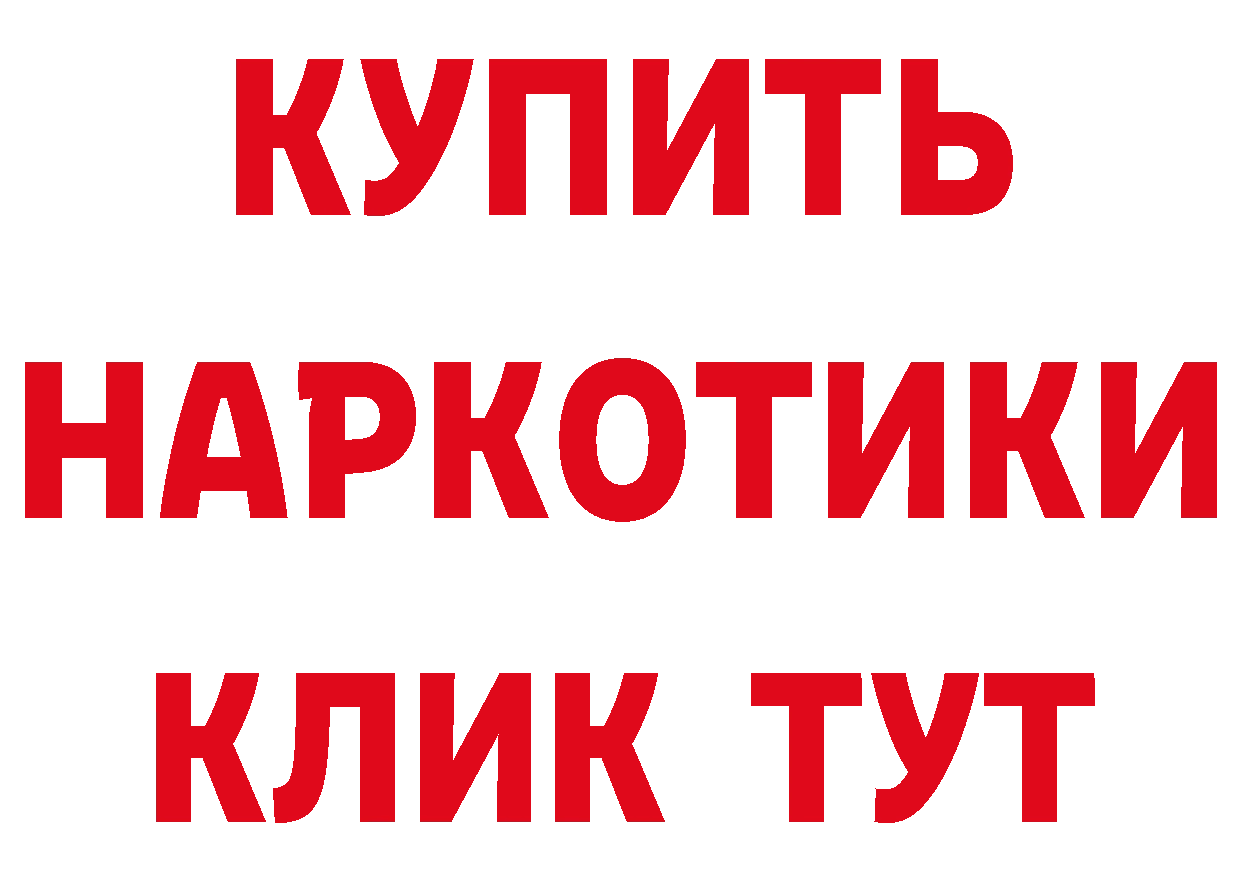 КУПИТЬ
НАРКОТИКИ
КЛИК ТУТ